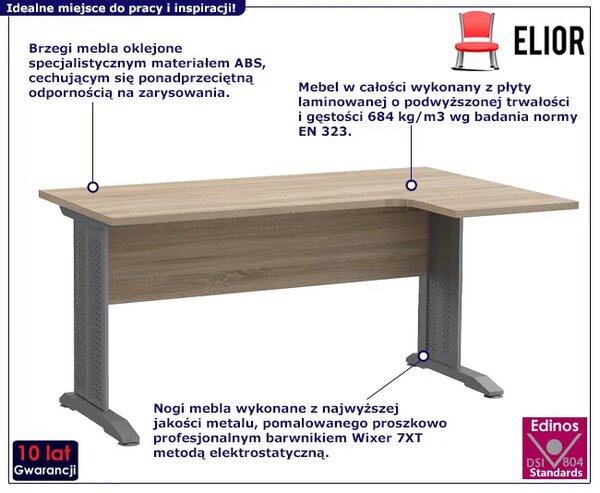 Idealne miejsce do pracy i inspiracji!

ELIOR

Brzegi mebla oklejone specjalistycznym materiałem ABS, cechującym się ponadprzeciętną odpornością na zarysowania.

Mebel w całości wykonany z płyty laminowanej o podwyższonej trwałości i gęstości 684 kg/m3 wg badania normy EN 323.

Nogi mebla wykonane z najwyższej jakości metalu, pomalowanego proszkowo profesjonalnym barwnikiem Wixer 7XT metodą elektrostatyczną.

10 lat
Gwarancji

Edinos
DSI 804
Standards